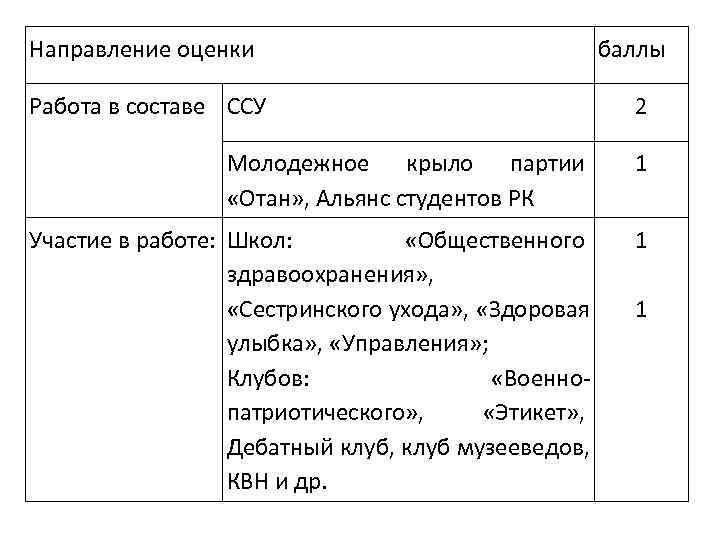 | Направление оценки | | баллы |
|---|---|---|
| Работа в составе | ССУ | 2 |
| | Молодежное крыло партии «Отан», Альянс студентов РК | 1 |
| Участие в работе: | Школ: «Общественного здравоохранения», «Сестринского ухода», «Здоровая улыбка», «Управления»; Клубов: «Военно-патриотического», «Этикет», Дебатный клуб, клуб музееведов, КВН и др. | 1 1 |